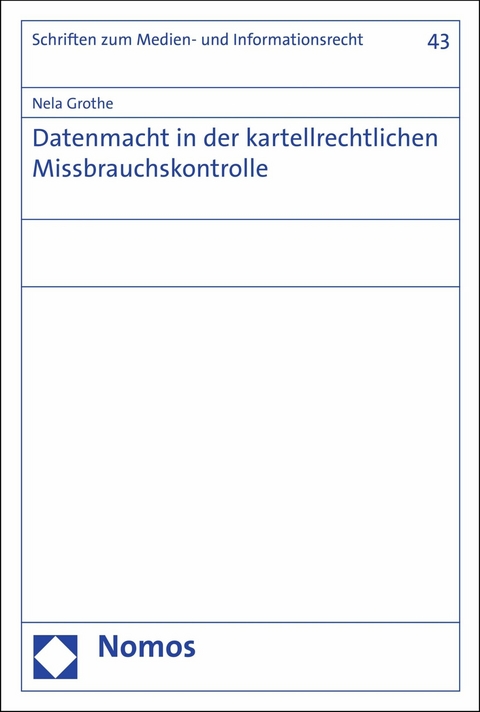 Schriften zum Medien- und Informationsrecht 43

Nela Grothe

Datenmacht in der kartellrechtlichen Missbrauchskontrolle

Nomos